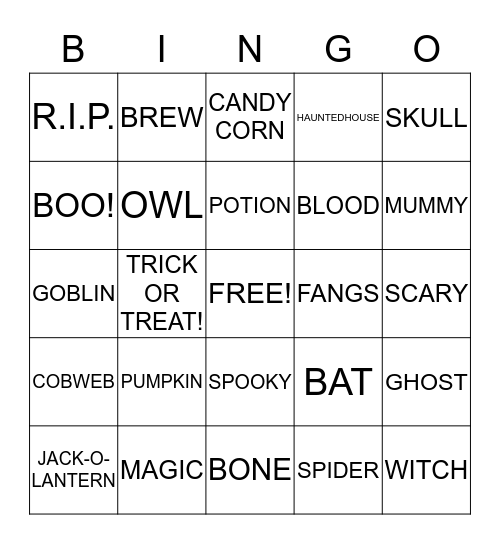 | B | I | N | G | O |
|---|---|---|---|---|
| R.I.P. | BREW | CANDY CORN | HAUNTEDHOUSE | SKULL |
| BOO! | OWL | POTION | BLOOD | MUMMY |
| GOBLIN | TRICK OR TREAT! | FREE! | FANGS | SCARY |
| COBWEB | PUMPKIN | SPOOKY | BAT | GHOST |
| JACK-O-LANTERN | MAGIC | BONE | SPIDER | WITCH |